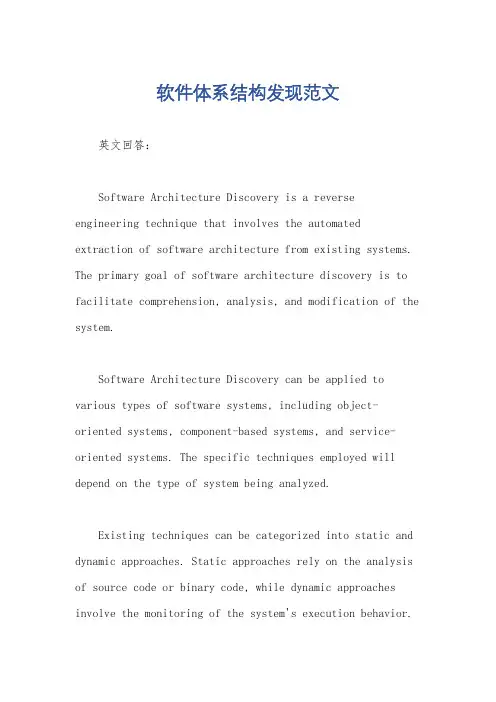 软件体系结构发现范文

英文回答：

Software Architecture Discovery is a reverse engineering technique that involves the automated extraction of software architecture from existing systems. The primary goal of software architecture discovery is to facilitate comprehension, analysis, and modification of the system.

Software Architecture Discovery can be applied to various types of software systems, including object-oriented systems, component-based systems, and service-oriented systems. The specific techniques employed will depend on the type of system being analyzed.

Existing techniques can be categorized into static and dynamic approaches. Static approaches rely on the analysis of source code or binary code, while dynamic approaches involve the monitoring of the system's execution behavior.